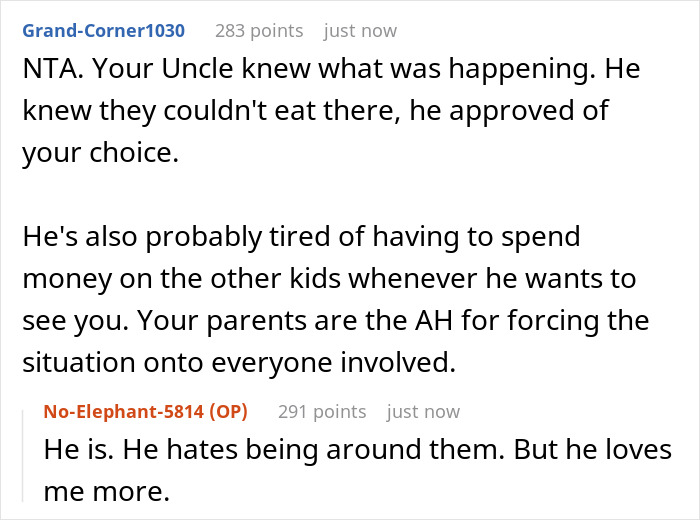 Grand-Corner1030 283 points just now

NTA. Your Uncle knew what was happening. He knew they couldn't eat there, he approved of your choice.

He's also probably tired of having to spend money on the other kids whenever he wants to see you. Your parents are the AH for forcing the situation onto everyone involved.

No-Elephant-5814 (OP) 291 points just now

He is. He hates being around them. But he loves me more.